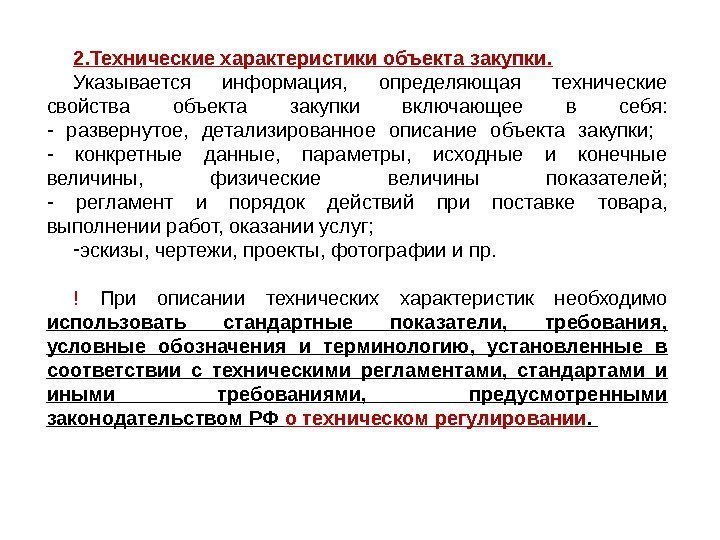 2.Технические характеристики объекта закупки.

Указывается информация, определяющая технические свойства объекта закупки включающее в себя:
- развернутое, детализированное описание объекта закупки;
- конкретные данные, параметры, исходные и конечные величины, физические величины показателей;
- регламент и порядок действий при поставке товара, выполнении работ, оказании услуг;
-эскизы, чертежи, проекты, фотографии и пр.

! При описании технических характеристик необходимо использовать стандартные показатели, требования, условные обозначения и терминологию, установленные в соответствии с техническими регламентами, стандартами и иными требованиями, предусмотренными законодательством РФ о техническом регулировании.